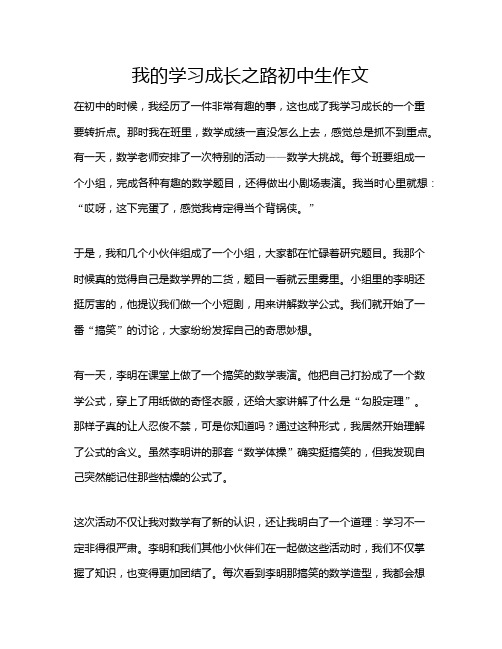 我的学习成长之路初中生作文

在初中的时候，我经历了一件非常有趣的事，这也成了我学习成长的一个重要转折点。那时我在班里，数学成绩一直没怎么上去，感觉总是抓不到重点。有一天，数学老师安排了一次特别的活动——数学大挑战。每个班要组成一个小组，完成各种有趣的数学题目，还得做出小剧场表演。我当时心里就想：“哎呀，这下完蛋了，感觉我肯定得当个背锅侠。”

于是，我和几个小伙伴组成了一个小组，大家都在忙碌着研究题目。我那个时候真的觉得自己是数学界的二货，题目一看就云里雾里。小组里的李明还挺厉害的，他提议我们做一个小短剧，用来讲解数学公式。我们就开始了一番“搞笑”的讨论，大家纷纷发挥自己的奇思妙想。

有一天，李明在课堂上做了一个搞笑的数学表演。他把自己打扮成了一个数学公式，穿上了用纸做的奇怪衣服，还给大家讲解了什么是“勾股定理”。那样子真的让人忍俊不禁，可是你知道吗？通过这种形式，我居然开始理解了公式的含义。虽然李明讲的那套“数学体操”确实挺搞笑的，但我发现自己突然能记住那些枯燥的公式了。

这次活动不仅让我对数学有了新的认识，还让我明白了一个道理：学习不一定非得很严肃。李明和我们其他小伙伴们在一起做这些活动时，我们不仅掌握了知识，也变得更加团结了。每次看到李明那搞笑的数学造型，我都会想